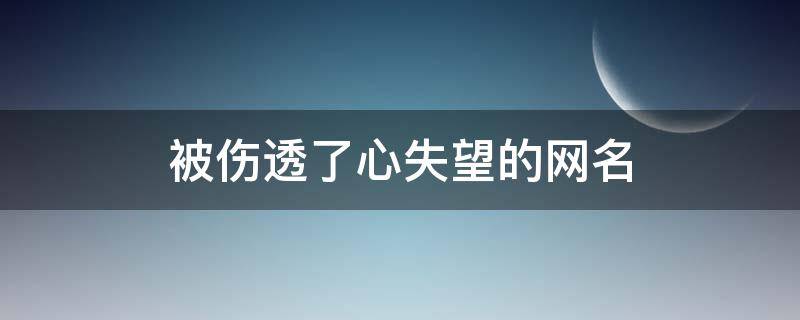 被伤透了心失望的网名